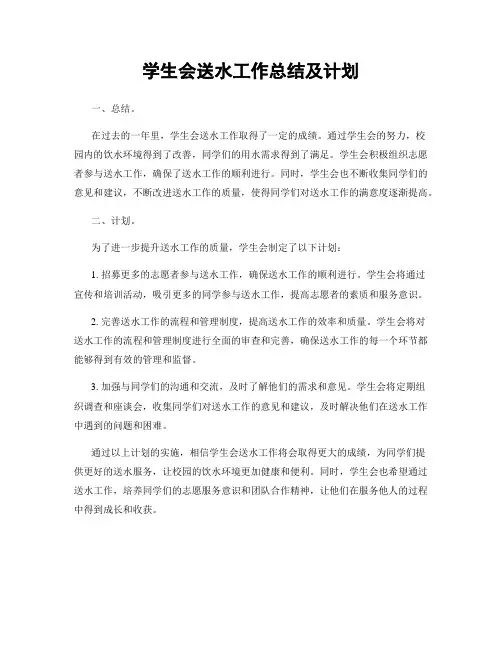 学生会送水工作总结及计划

一、总结。

在过去的一年里，学生会送水工作取得了一定的成绩。通过学生会的努力，校园内的饮水环境得到了改善，同学们的用水需求得到了满足。学生会积极组织志愿者参与送水工作，确保了送水工作的顺利进行。同时，学生会也不断收集同学们的意见和建议，不断改进送水工作的质量，使得同学们对送水工作的满意度逐渐提高。

二、计划。

为了进一步提升送水工作的质量，学生会制定了以下计划：

1. 招募更多的志愿者参与送水工作，确保送水工作的顺利进行。学生会将通过宣传和培训活动，吸引更多的同学参与送水工作，提高志愿者的素质和服务意识。

2. 完善送水工作的流程和管理制度，提高送水工作的效率和质量。学生会将对送水工作的流程和管理制度进行全面的审查和完善，确保送水工作的每一个环节都能够得到有效的管理和监督。

3. 加强与同学们的沟通和交流，及时了解他们的需求和意见。学生会将定期组织调查和座谈会，收集同学们对送水工作的意见和建议，及时解决他们在送水工作中遇到的问题和困难。

通过以上计划的实施，相信学生会送水工作将会取得更大的成绩，为同学们提供更好的送水服务，让校园的饮水环境更加健康和便利。同时，学生会也希望通过送水工作，培养同学们的志愿服务意识和团队合作精神，让他们在服务他人的过程中得到成长和收获。